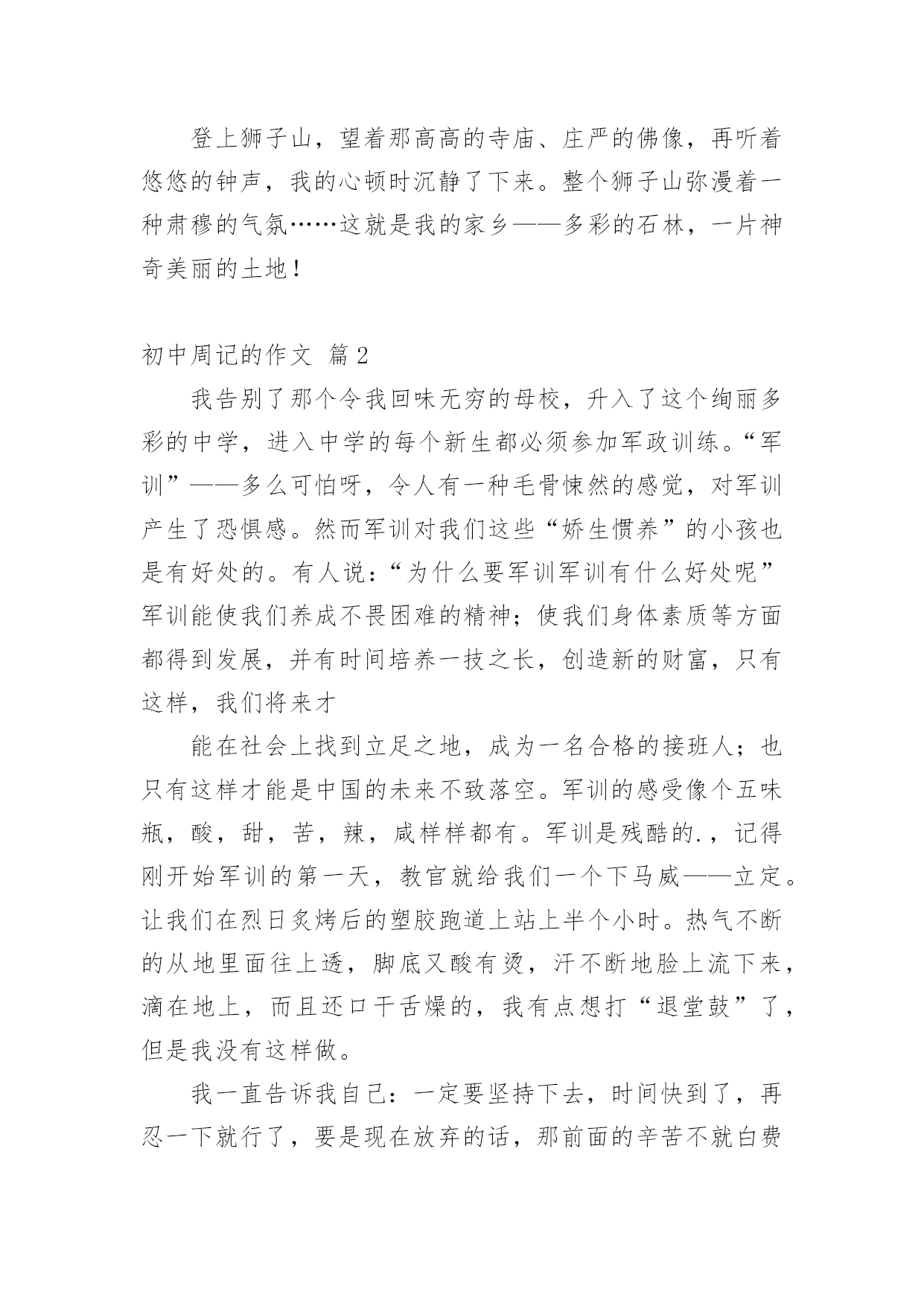 登上狮子山，望着那高高的寺庙、庄严的佛像，再听着悠悠的钟声，我的心顿时沉静了下来。整个狮子山弥漫着一种肃穆的气氛……这就是我的家乡——多彩的石林，一片神奇美丽的土地！

初中周记的作文 篇2

我告别了那个令我回味无穷的母校，升入了这个绚丽多彩的中学，进入中学的每个新生都必须参加军政训练。“军训”——多么可怕呀，令人有一种毛骨悚然的感觉，对军训产生了恐惧感。然而军训对我们这些“娇生惯养”的小孩也是有好处的。有人说：“为什么要军训军训有什么好处呢”军训能使我们养成不畏困难的精神；使我们身体素质等方面都得到发展，并有时间培养一技之长，创造新的财富，只有这样，我们将来才

能在社会上找到立足之地，成为一名合格的接班人；也只有这样才能是中国的未来不致落空。军训的感受像个五味瓶，酸，甜，苦，辣，咸样样都有。军训是残酷的.，记得刚开始军训的第一天，教官就给我们一个下马威——立定。让我们在烈日炙烤后的塑胶跑道上站上半个小时。热气不断的从地里面往上透，脚底又酸有烫，汗不断地脸上流下来，滴在地上，而且还口干舌燥的，我有点想打“退堂鼓”了，但是我没有这样做。

我一直告诉我自己：一定要坚持下去，时间快到了，再忍一下就行了，要是现在放弃的话，那前面的辛苦不就白费